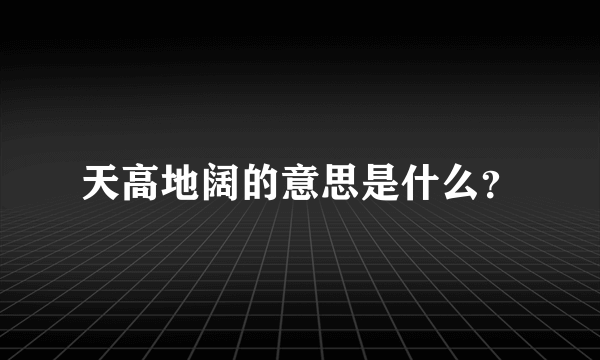 天高地阔的意思是什么?